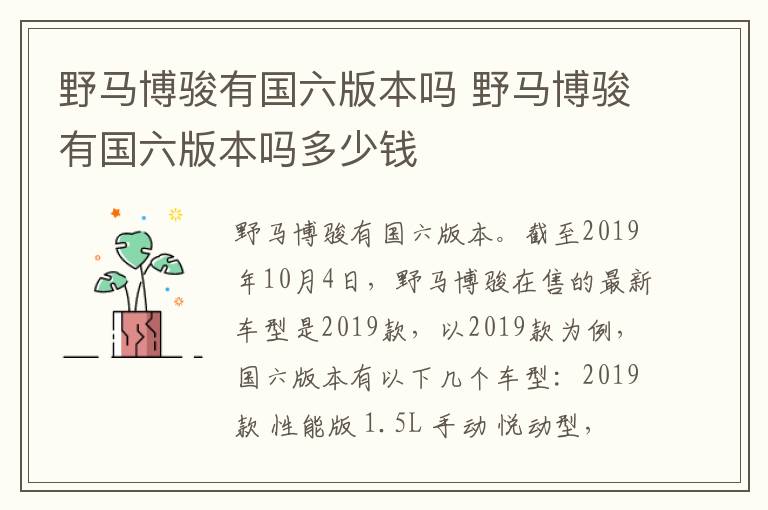 野马博骏有国六版本吗 野马博骏有国六版本吗多少钱

野马博骏有国六版本。截至2019年10月4日，野马博骏在售的最新车型是2019款，以2019款为例，国六版本有以下几个车型：2019款 性能版 1.5L 手动 悦动型，